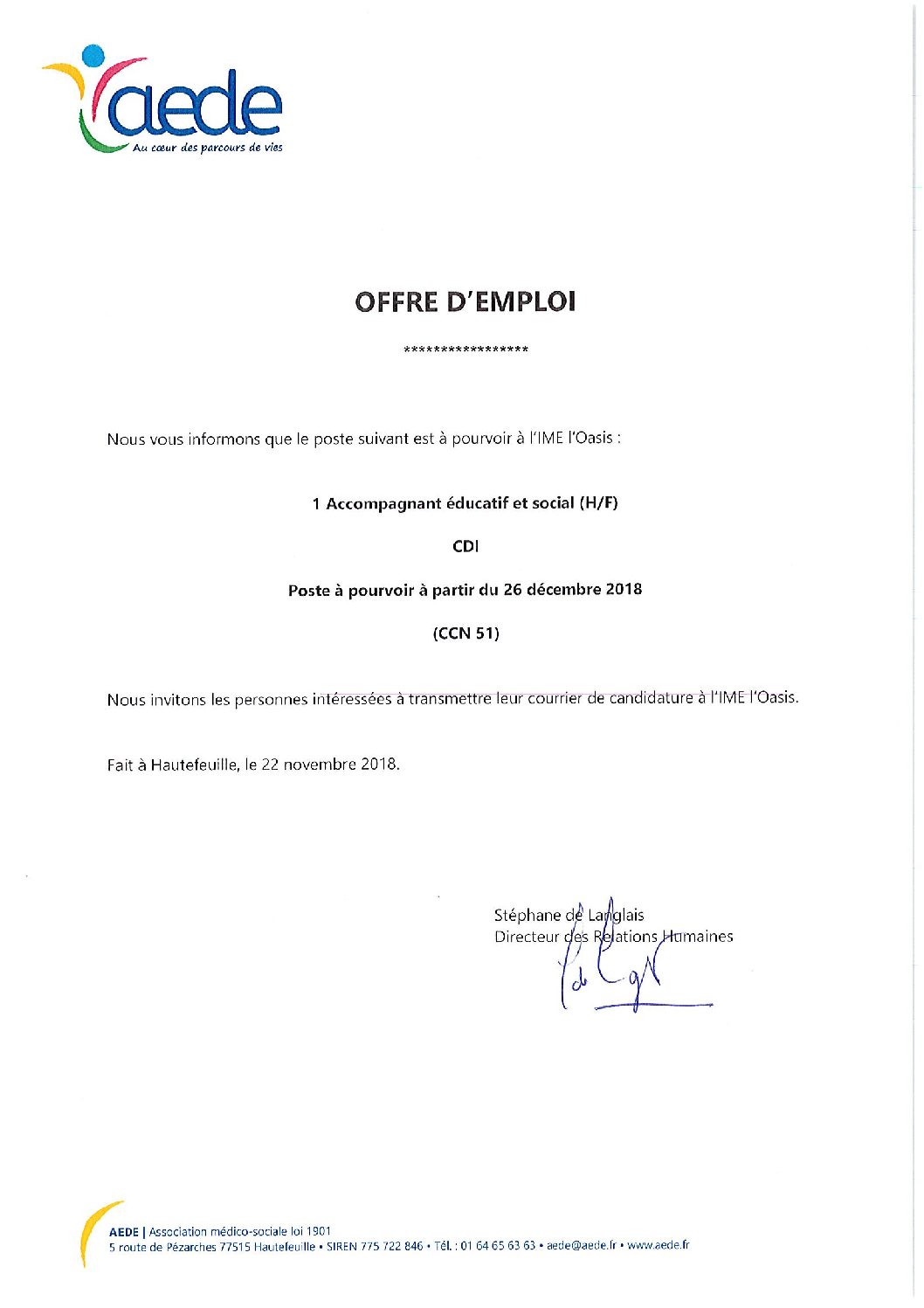 aede
Au cœur des parcours de vies

OFFRE D'EMPLOI

*****************

Nous vous informons que le poste suivant est à pourvoir à l'IME l'Oasis :

1 Accompagnant éducatif et social (H/F)

CDI

Poste à pourvoir à partir du 26 décembre 2018

(CCN 51)

Nous invitons les personnes intéressées à transmettre leur courrier de candidature à l'IME l'Oasis.

Fait à Hautefeuille, le 22 novembre 2018.

Stéphane de Langlais
Directeur des Relations Humaines

AEDE | Association médico-sociale loi 1901
5 route de Pézarches 77515 Hautefeuille • SIREN 775 722 846 • Tél. : 01 64 65 63 63 • aede@aede.fr • www.aede.fr